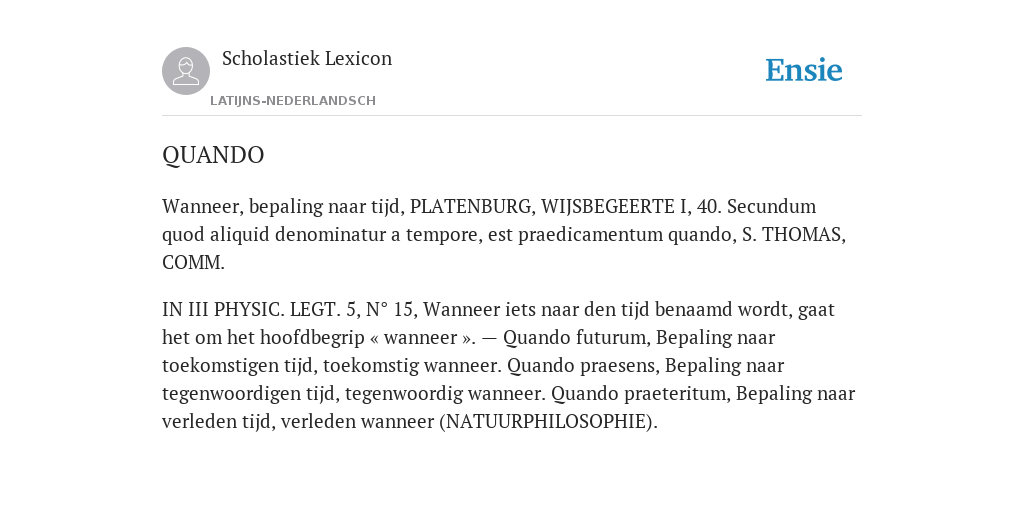 Scholastiek Lexicon
LATIJNS-NEDERLANDSCH

Ensie

QUANDO

Wanneer, bepaling naar tijd, PLATENBURG, WIJSBEGEERTE I, 40. Secundum quod aliquid denominatur a tempore, est praedicamentum quando, S. THOMAS, COMM.

IN III PHYSIC. LEGT. 5, N° 15, Wanneer iets naar den tijd benaamd wordt, gaat het om het hoofdbegrip « wanneer ». — Quando futurum, Bepaling naar toekomstigen tijd, toekomstig wanneer. Quando praesens, Bepaling naar tegenwoordigen tijd, tegenwoordig wanneer. Quando praeteritum, Bepaling naar verleden tijd, verleden wanneer (NATUURPHILOSOPHIE).